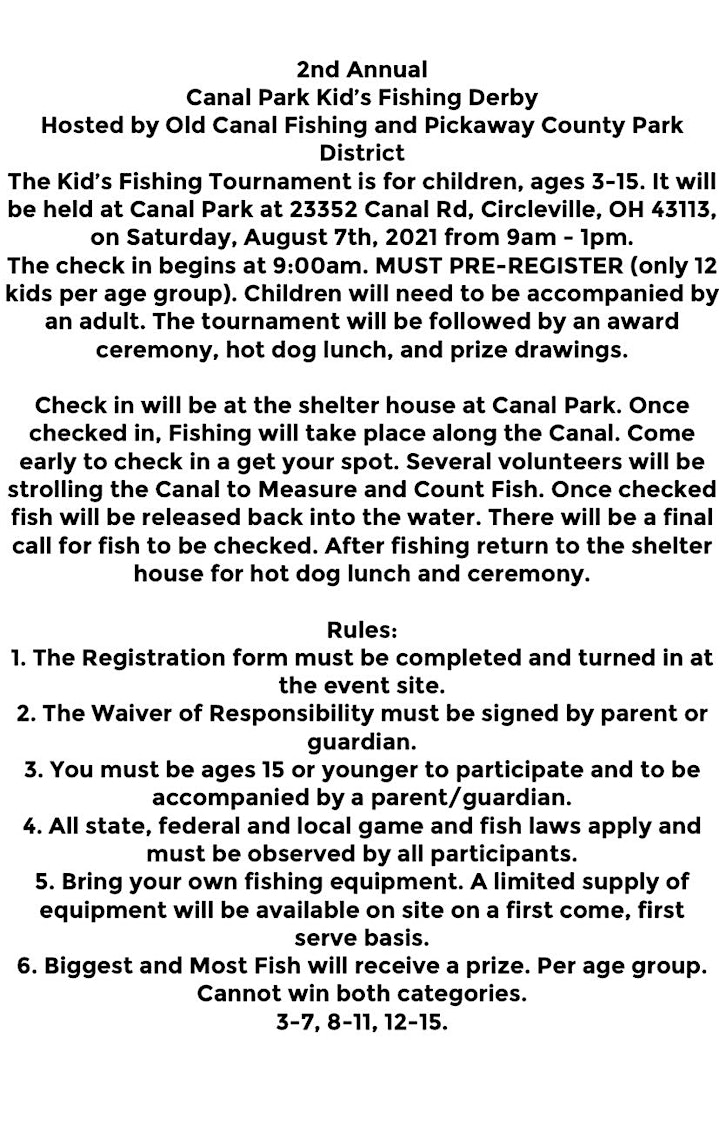 2nd Annual
Canal Park Kid's Fishing Derby
Hosted by Old Canal Fishing and Pickaway County Park District
The Kid's Fishing Tournament is for children, ages 3-15. It will be held at Canal Park at 23352 Canal Rd, Circleville, OH 43113, on Saturday, August 7th, 2021 from 9am - 1pm.
The check in begins at 9:00am. MUST PRE-REGISTER (only 12 kids per age group). Children will need to be accompanied by an adult. The tournament will be followed by an award ceremony, hot dog lunch, and prize drawings.

Check in will be at the shelter house at Canal Park. Once checked in, Fishing will take place along the Canal. Come early to check in a get your spot. Several volunteers will be strolling the Canal to Measure and Count Fish. Once checked fish will be released back into the water. There will be a final call for fish to be checked. After fishing return to the shelter house for hot dog lunch and ceremony.

Rules:
1. The Registration form must be completed and turned in at the event site.
2. The Waiver of Responsibility must be signed by parent or guardian.
3. You must be ages 15 or younger to participate and to be accompanied by a parent/guardian.
4. All state, federal and local game and fish laws apply and must be observed by all participants.
5. Bring your own fishing equipment. A limited supply of equipment will be available on site on a first come, first serve basis.
6. Biggest and Most Fish will receive a prize. Per age group. Cannot win both categories.
3-7, 8-11, 12-15.